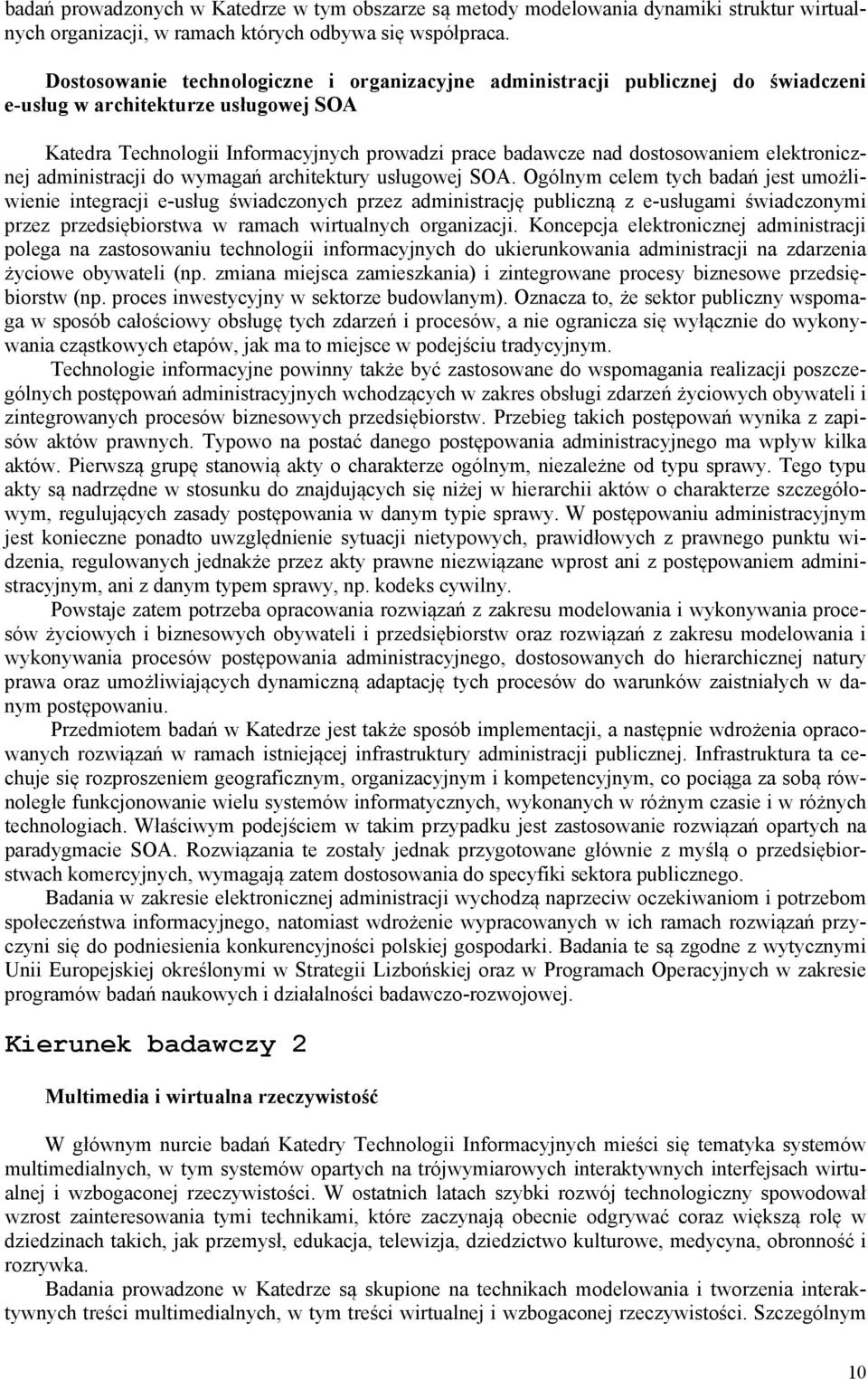 badań prowadzonych w Katedrze w tym obszarze są metody modelowania dynamiki struktur wirtualnych organizacji, w ramach których odbywa się współpraca.

Dostosowanie technologiczne i organizacyjne administracji publicznej do świadczeni e-usług w architekturze usługowej SOA

Katedra Technologii Informacyjnych prowadzi prace badawcze nad dostosowaniem elektronicznej administracji do wymagań architektury usługowej SOA. Ogólnym celem tych badań jest umożliwienie integracji e-usług świadczonych przez administrację publiczną z e-usługami świadczonymi przez przedsiębiorstwa w ramach wirtualnych organizacji. Koncepcja elektronicznej administracji polega na zastosowaniu technologii informacyjnych do ukierunkowania administracji na zdarzenia życiowe obywateli (np. zmiana miejsca zamieszkania) i zintegrowane procesy biznesowe przedsiębiorstw (np. proces inwestycyjny w sektorze budowlanym). Oznacza to, że sektor publiczny wspomaga w sposób całościowy obsługę tych zdarzeń i procesów, a nie ogranicza się wyłącznie do wykonywania cząstkowych etapów, jak ma to miejsce w podejściu tradycyjnym.

Technologie informacyjne powinny także być zastosowane do wspomagania realizacji poszczególnych postępowań administracyjnych wchodzących w zakres obsługi zdarzeń życiowych obywateli i zintegrowanych procesów biznesowych przedsiębiorstw. Przebieg takich postępowań wynika z zapisów aktów prawnych. Typowo na postać danego postępowania administracyjnego ma wpływ kilka aktów. Pierwszą grupę stanowią akty o charakterze ogólnym, niezależne od typu sprawy. Tego typu akty są nadrzędne w stosunku do znajdujących się niżej w hierarchii aktów o charakterze szczegółowym, regulujących zasady postępowania w danym typie sprawy. W postępowaniu administracyjnym jest konieczne ponadto uwzględnienie sytuacji nietypowych, prawidłowych z prawnego punktu widzenia, regulowanych jednakże przez akty prawne niezwiązane wprost ani z postępowaniem administracyjnym, ani z danym typem sprawy, np. kodeks cywilny.

Powstaje zatem potrzeba opracowania rozwiązań z zakresu modelowania i wykonywania procesów życiowych i biznesowych obywateli i przedsiębiorstw oraz rozwiązań z zakresu modelowania i wykonywania procesów postępowania administracyjnego, dostosowanych do hierarchicznej natury prawa oraz umożliwiających dynamiczną adaptację tych procesów do warunków zaistniałych w danym postępowaniu.

Przedmiotem badań w Katedrze jest także sposób implementacji, a następnie wdrożenia opracowanych rozwiązań w ramach istniejącej infrastruktury administracji publicznej. Infrastruktura ta cechuje się rozproszeniem geograficznym, organizacyjnym i kompetencyjnym, co pociąga za sobą równoległe funkcjonowanie wielu systemów informatycznych, wykonanych w różnym czasie i w różnych technologiach. Właściwym podejściem w takim przypadku jest zastosowanie rozwiązań opartych na paradygmacie SOA. Rozwiązania te zostały jednak przygotowane głównie z myślą o przedsiębiorstwach komercyjnych, wymagają zatem dostosowania do specyfiki sektora publicznego.

Badania w zakresie elektronicznej administracji wychodzą naprzeciw oczekiwaniom i potrzebom społeczeństwa informacyjnego, natomiast wdrożenie wypracowanych w ich ramach rozwiązań przyczyni się do podniesienia konkurencyjności polskiej gospodarki. Badania te są zgodne z wytycznymi Unii Europejskiej określonymi w Strategii Lizbońskiej oraz w Programach Operacyjnych w zakresie programów badań naukowych i działalności badawczo-rozwojowej.

Kierunek badawczy 2

Multimedia i wirtualna rzeczywistość

W głównym nurcie badań Katedry Technologii Informacyjnych mieści się tematyka systemów multimedialnych, w tym systemów opartych na trójwymiarowych interaktywnych interfejsach wirtualnej i wzbogaconej rzeczywistości. W ostatnich latach szybki rozwój technologiczny spowodował wzrost zainteresowania tymi technikami, które zaczynają obecnie odgrywać coraz większą rolę w dziedzinach takich, jak przemysł, edukacja, telewizja, dziedzictwo kulturowe, medycyna, obronność i rozrywka.

Badania prowadzone w Katedrze są skupione na technikach modelowania i tworzenia interaktywnych treści multimedialnych, w tym treści wirtualnej i wzbogaconej rzeczywistości. Szczególnym

10